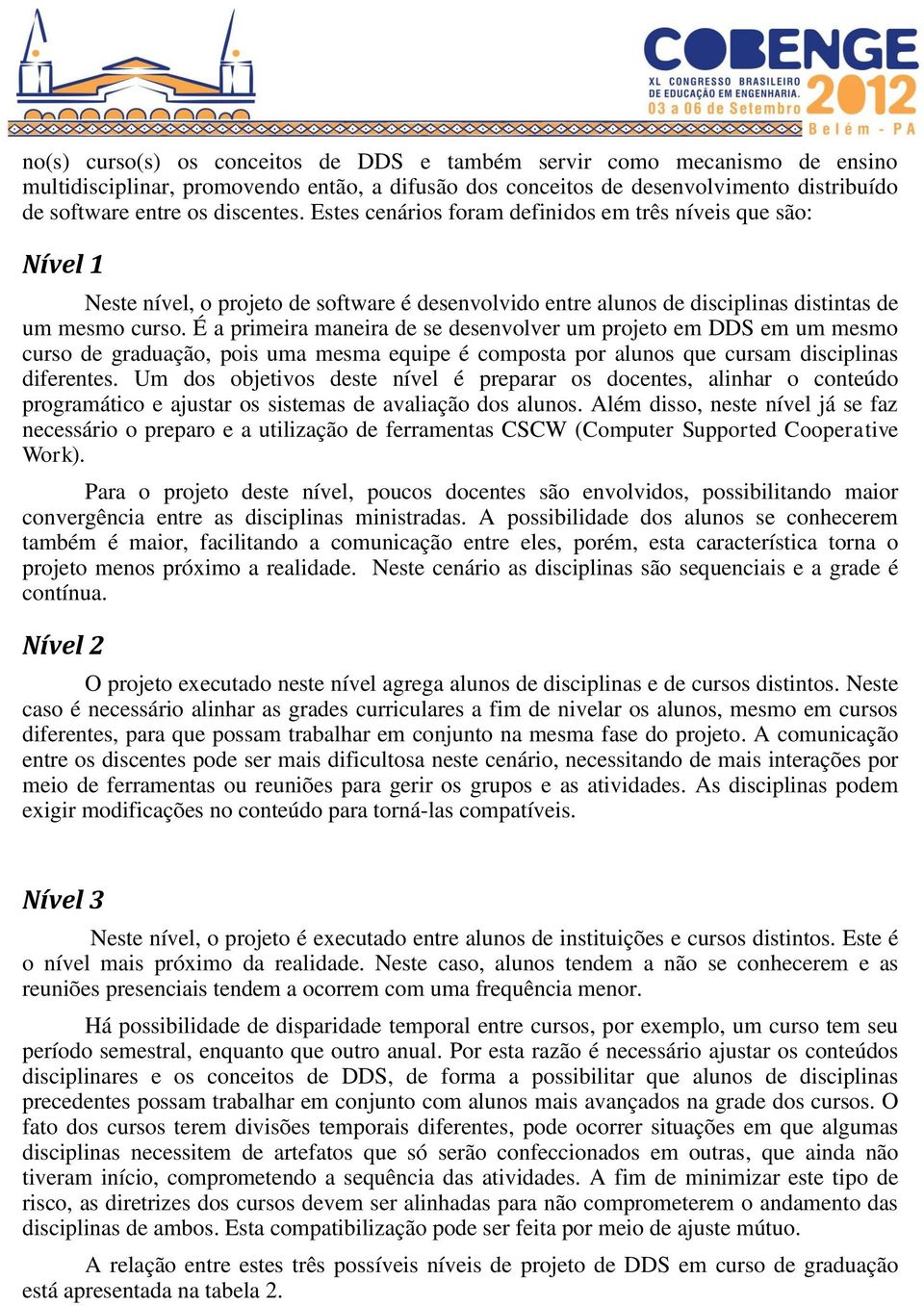 COBENGE
XL CONGRESSO BRASILEIRO DE EDUCAÇÃO EM ENGENHARIA.
03 a 06 de Setembro
2012
Belém - PA

no(s) curso(s) os conceitos de DDS e também servir como mecanismo de ensino multidisciplinar, promovendo então, a difusão dos conceitos de desenvolvimento distribuído de software entre os discentes. Estes cenários foram definidos em três níveis que são:

Nível 1

Neste nível, o projeto de software é desenvolvido entre alunos de disciplinas distintas de um mesmo curso. É a primeira maneira de se desenvolver um projeto em DDS em um mesmo curso de graduação, pois uma mesma equipe é composta por alunos que cursam disciplinas diferentes. Um dos objetivos deste nível é preparar os docentes, alinhar o conteúdo programático e ajustar os sistemas de avaliação dos alunos. Além disso, neste nível já se faz necessário o preparo e a utilização de ferramentas CSCW (Computer Supported Cooperative Work).

Para o projeto deste nível, poucos docentes são envolvidos, possibilitando maior convergência entre as disciplinas ministradas. A possibilidade dos alunos se conhecerem também é maior, facilitando a comunicação entre eles, porém, esta característica torna o projeto menos próximo a realidade. Neste cenário as disciplinas são sequenciais e a grade é contínua.

Nível 2

O projeto executado neste nível agrega alunos de disciplinas e de cursos distintos. Neste caso é necessário alinhar as grades curriculares a fim de nivelar os alunos, mesmo em cursos diferentes, para que possam trabalhar em conjunto na mesma fase do projeto. A comunicação entre os discentes pode ser mais dificultosa neste cenário, necessitando de mais interações por meio de ferramentas ou reuniões para gerir os grupos e as atividades. As disciplinas podem exigir modificações no conteúdo para torná-las compatíveis.

Nível 3

Neste nível, o projeto é executado entre alunos de instituições e cursos distintos. Este é o nível mais próximo da realidade. Neste caso, alunos tendem a não se conhecerem e as reuniões presenciais tendem a ocorrem com uma frequência menor.

Há possibilidade de disparidade temporal entre cursos, por exemplo, um curso tem seu período semestral, enquanto que outro anual. Por esta razão é necessário ajustar os conteúdos disciplinares e os conceitos de DDS, de forma a possibilitar que alunos de disciplinas precedentes possam trabalhar em conjunto com alunos mais avançados na grade dos cursos. O fato dos cursos terem divisões temporais diferentes, pode ocorrer situações em que algumas disciplinas necessitem de artefatos que só serão confeccionados em outras, que ainda não tiveram início, comprometendo a sequência das atividades. A fim de minimizar este tipo de risco, as diretrizes dos cursos devem ser alinhadas para não comprometerem o andamento das disciplinas de ambos. Esta compatibilização pode ser feita por meio de ajuste mútuo.

A relação entre estes três possíveis níveis de projeto de DDS em curso de graduação está apresentada na tabela 2.